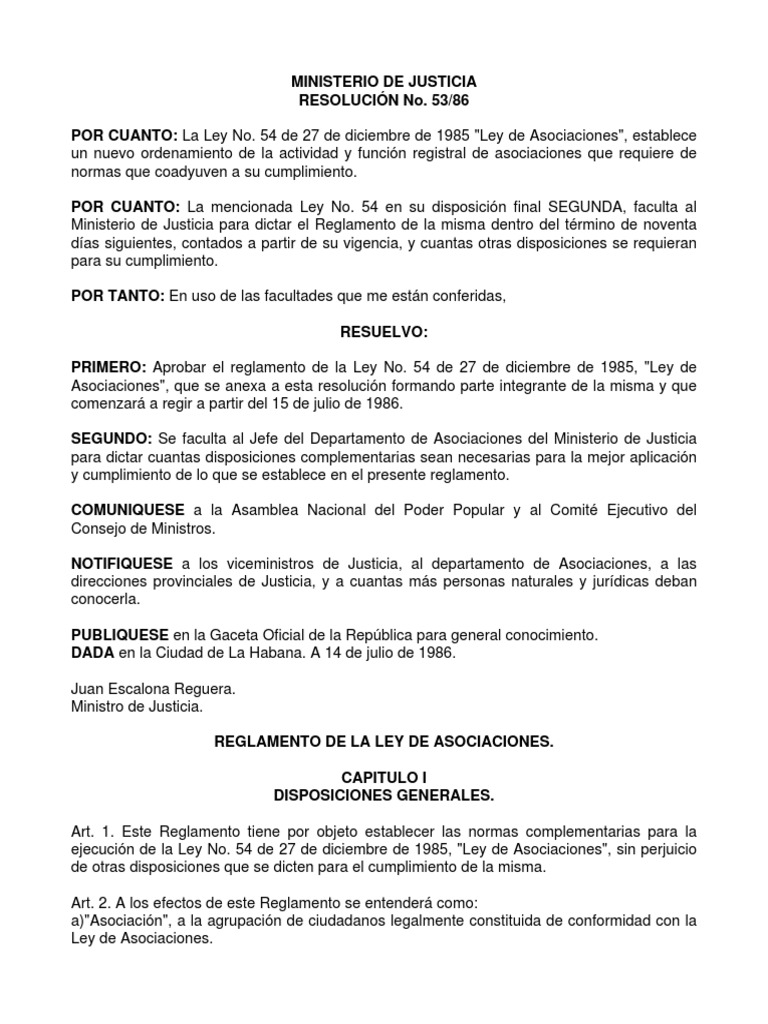 MINISTERIO DE JUSTICIA
RESOLUCIÓN No. 53/86

POR CUANTO: La Ley No. 54 de 27 de diciembre de 1985 "Ley de Asociaciones", establece un nuevo ordenamiento de la actividad y función registral de asociaciones que requiere de normas que coadyuven a su cumplimiento.

POR CUANTO: La mencionada Ley No. 54 en su disposición final SEGUNDA, faculta al Ministerio de Justicia para dictar el Reglamento de la misma dentro del término de noventa días siguientes, contados a partir de su vigencia, y cuantas otras disposiciones se requieran para su cumplimiento.

POR TANTO: En uso de las facultades que me están conferidas,

RESUELVO:

PRIMERO: Aprobar el reglamento de la Ley No. 54 de 27 de diciembre de 1985, "Ley de Asociaciones", que se anexa a esta resolución formando parte integrante de la misma y que comenzará a regir a partir del 15 de julio de 1986.

SEGUNDO: Se faculta al Jefe del Departamento de Asociaciones del Ministerio de Justicia para dictar cuantas disposiciones complementarias sean necesarias para la mejor aplicación y cumplimiento de lo que se establece en el presente reglamento.

COMUNIQUESE a la Asamblea Nacional del Poder Popular y al Comité Ejecutivo del Consejo de Ministros.

NOTIFIQUESE a los viceministros de Justicia, al departamento de Asociaciones, a las direcciones provinciales de Justicia, y a cuantas más personas naturales y jurídicas deban conocerla.

PUBLIQUESE en la Gaceta Oficial de la República para general conocimiento.
DADA en la Ciudad de La Habana. A 14 de julio de 1986.

Juan Escalona Reguera.
Ministro de Justicia.

REGLAMENTO DE LA LEY DE ASOCIACIONES.

CAPITULO I
DISPOSICIONES GENERALES.

Art. 1. Este Reglamento tiene por objeto establecer las normas complementarias para la ejecución de la Ley No. 54 de 27 de diciembre de 1985, "Ley de Asociaciones", sin perjuicio de otras disposiciones que se dicten para el cumplimiento de la misma.

Art. 2. A los efectos de este Reglamento se entenderá como:
a)"Asociación", a la agrupación de ciudadanos legalmente constituida de conformidad con la Ley de Asociaciones.